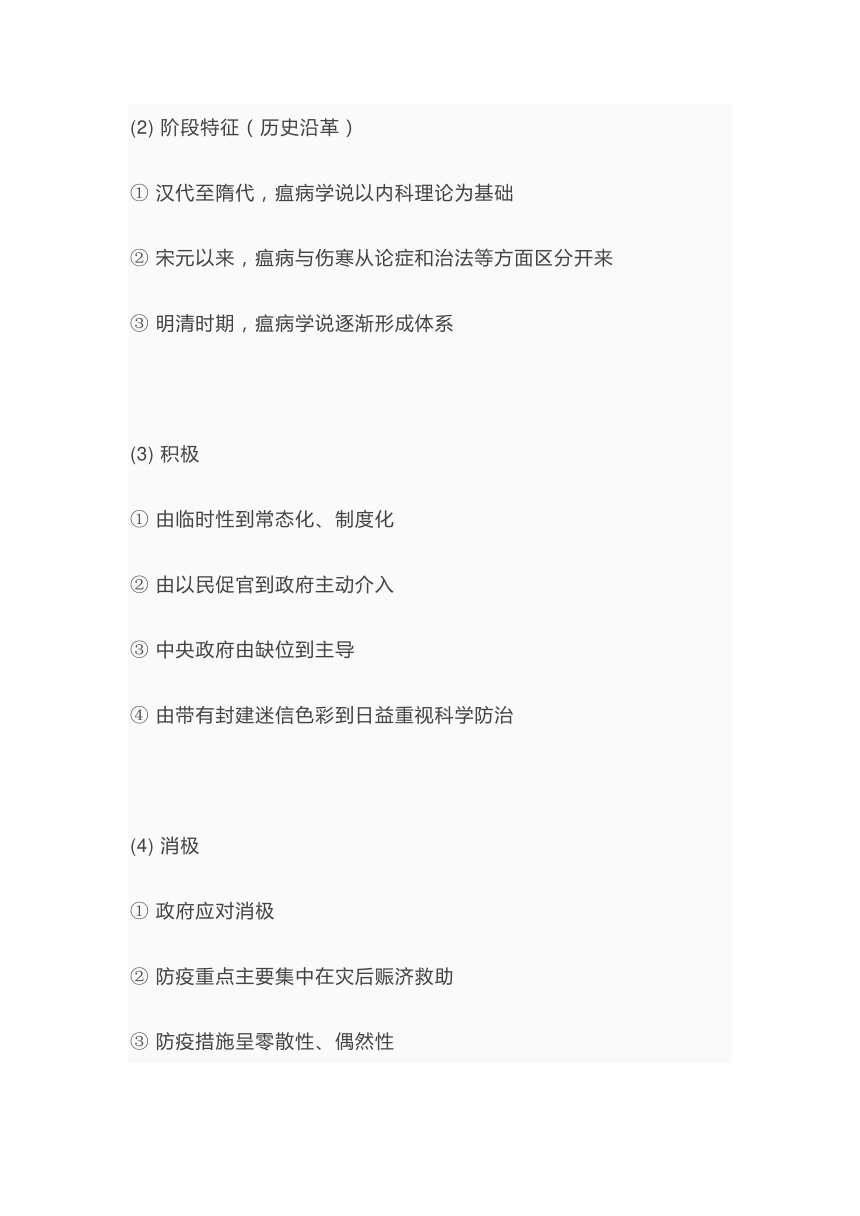 (2) 阶段特征（历史沿革）

① 汉代至隋代，瘟病学说以内科理论为基础

② 宋元以来，瘟病与伤寒从论症和治法等方面区分开来

③ 明清时期，瘟病学说逐渐形成体系

(3) 积极

① 由临时性到常态化、制度化

② 由以民促官到政府主动介入

③ 中央政府由缺位到主导

④ 由带有封建迷信色彩到日益重视科学防治

(4) 消极

① 政府应对消极

② 防疫重点主要集中在灾后赈济救助

③ 防疫措施呈零散性、偶然性